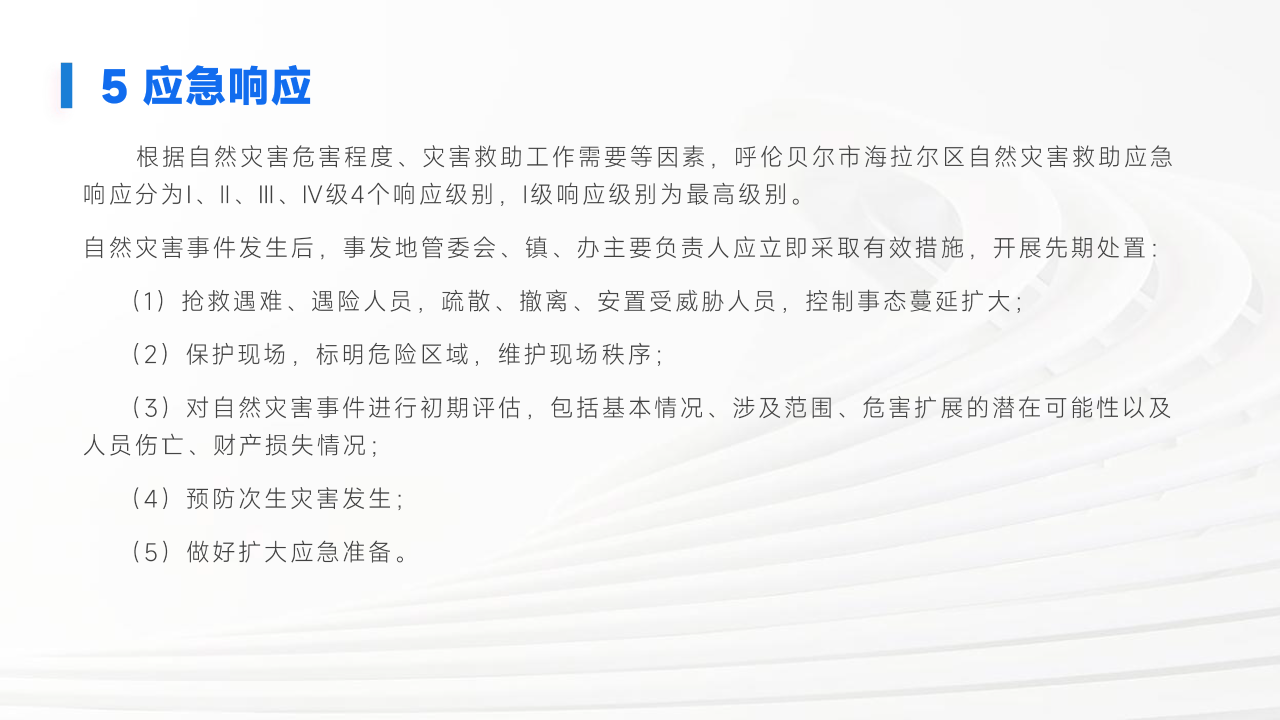 5 应急响应

根据自然灾害危害程度、灾害救助工作需要等因素，呼伦贝尔市海拉尔区自然灾害救助应急响应分为Ⅰ、Ⅱ、Ⅲ、Ⅳ级4个响应级别，Ⅰ级响应级别为最高级别。

自然灾害事件发生后，事发地管委会、镇、办主要负责人应立即采取有效措施，开展先期处置：

（1）抢救遇难、遇险人员，疏散、撤离、安置受威胁人员，控制事态蔓延扩大；

（2）保护现场，标明危险区域，维护现场秩序；

（3）对自然灾害事件进行初期评估，包括基本情况、涉及范围、危害扩展的潜在可能性以及人员伤亡、财产损失情况；

（4）预防次生灾害发生；

（5）做好扩大应急准备。